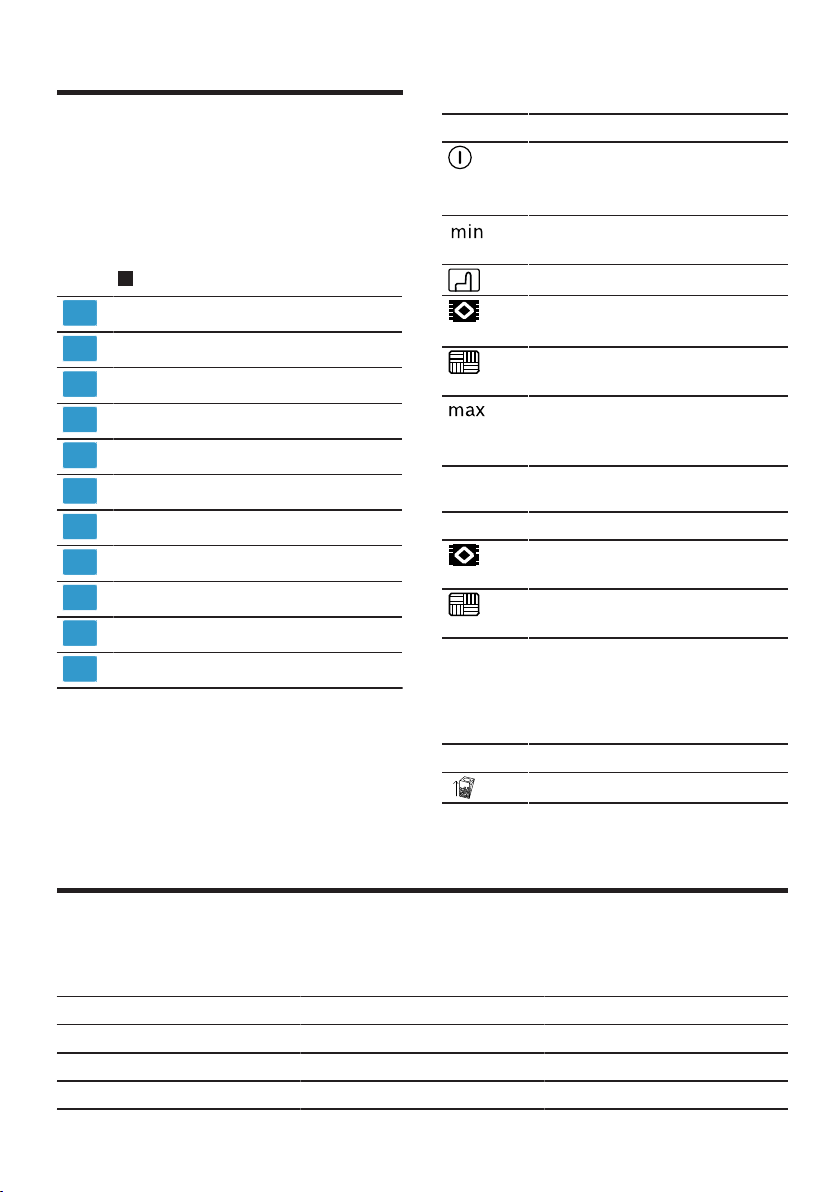 min

max